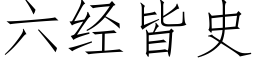 六经皆史